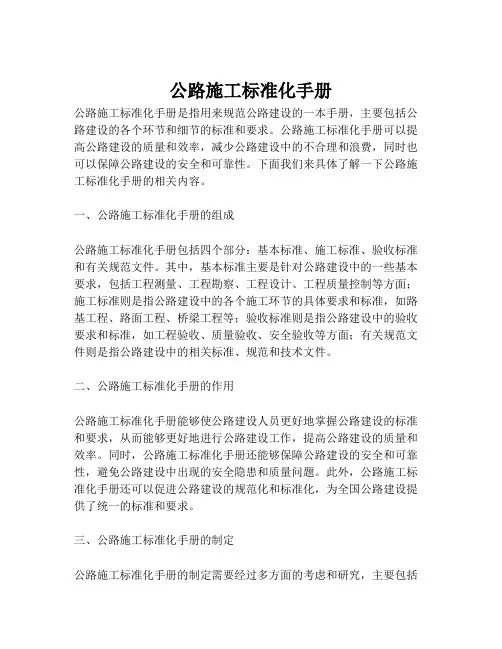 公路施工标准化手册

公路施工标准化手册是指用来规范公路建设的一本手册，主要包括公路建设的各个环节和细节的标准和要求。公路施工标准化手册可以提高公路建设的质量和效率，减少公路建设中的不合理和浪费，同时也可以保障公路建设的安全和可靠性。下面我们来具体了解一下公路施工标准化手册的相关内容。

一、公路施工标准化手册的组成

公路施工标准化手册包括四个部分：基本标准、施工标准、验收标准和有关规范文件。其中，基本标准主要是针对公路建设中的一些基本要求，包括工程测量、工程勘察、工程设计、工程质量控制等方面；施工标准则是指公路建设中的各个施工环节的具体要求和标准，如路基工程、路面工程、桥梁工程等；验收标准则是指公路建设中的验收要求和标准，如工程验收、质量验收、安全验收等方面；有关规范文件则是指公路建设中的相关标准、规范和技术文件。

二、公路施工标准化手册的作用

公路施工标准化手册能够使公路建设人员更好地掌握公路建设的标准和要求，从而能够更好地进行公路建设工作，提高公路建设的质量和效率。同时，公路施工标准化手册还能够保障公路建设的安全和可靠性，避免公路建设中出现的安全隐患和质量问题。此外，公路施工标准化手册还可以促进公路建设的规范化和标准化，为全国公路建设提供了统一的标准和要求。

三、公路施工标准化手册的制定

公路施工标准化手册的制定需要经过多方面的考虑和研究，主要包括